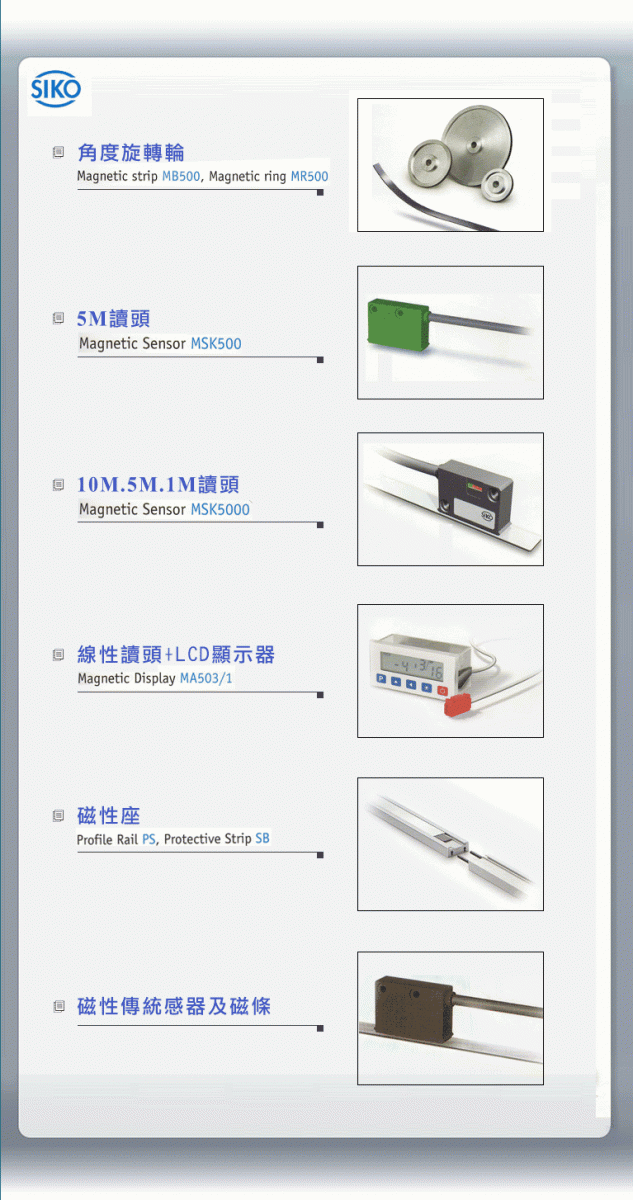 SIKO

角度旋轉輪
Magnetic strip MB500, Magnetic ring MR500

5M讀頭
Magnetic Sensor MSK500

10M.5M.1M讀頭
Magnetic Sensor MSK5000

線性讀頭+LCD顯示器
Magnetic Display MA503/1

磁性座
Profile Rail PS, Protective Strip SB

磁性傳統感器及磁條